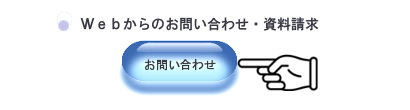 Ｗｅｂからのお問い合わせ・資料請求

お問い合わせ